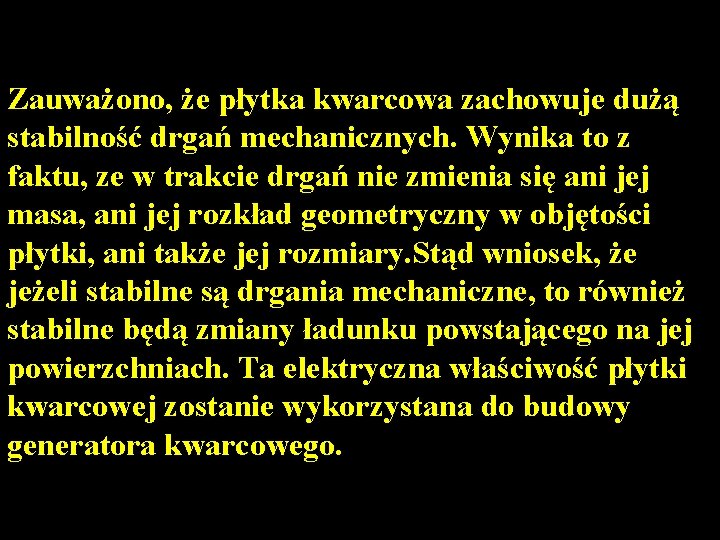 Zauważono, że płytka kwarcowa zachowuje dużą stabilność drgań mechanicznych. Wynika to z faktu, ze w trakcie drgań nie zmienia się ani jej masa, ani jej rozkład geometryczny w objętości płytki, ani także jej rozmiary.Stąd wniosek, że jeżeli stabilne są drgania mechaniczne, to również stabilne będą zmiany ładunku powstającego na jej powierzchniach. Ta elektryczna właściwość płytki kwarcowej zostanie wykorzystana do budowy generatora kwarcowego.